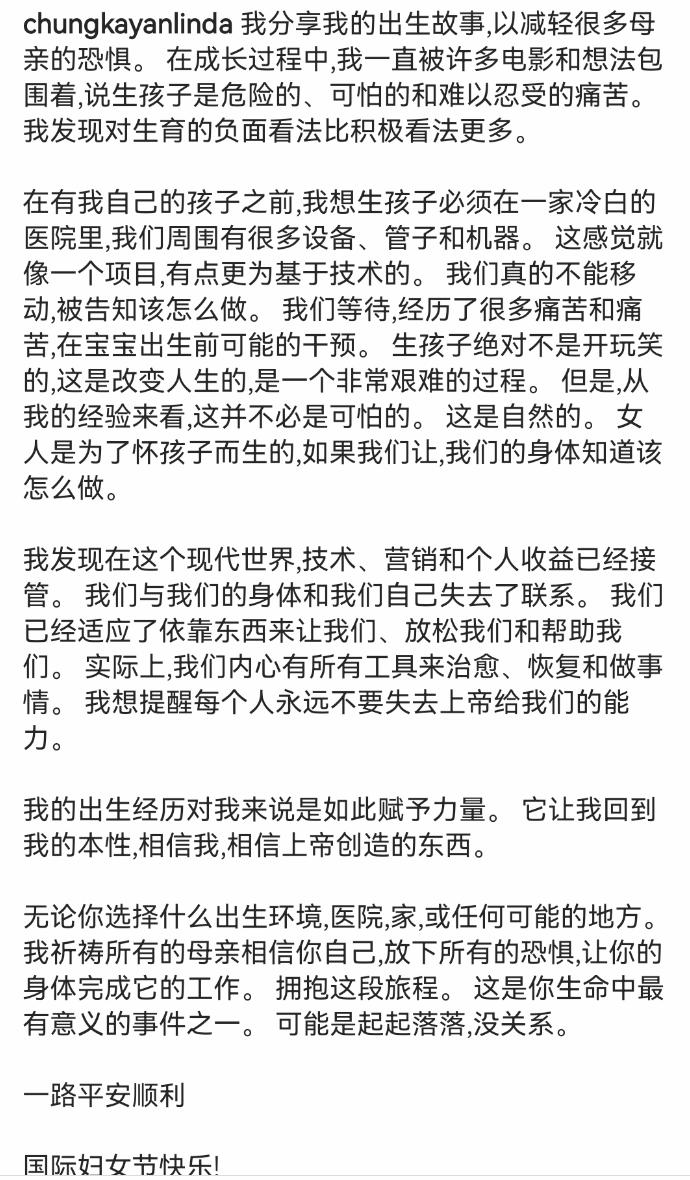 chungkayanlinda 我分享我的出生故事,以减轻很多母亲的恐惧。 在成长过程中,我一直被许多电影和想法包围着,说生孩子是危险的、可怕的和难以忍受的痛苦。 我发现对生育的负面看法比积极看法更多。

在有我自己的孩子之前,我想生孩子必须在一家冷白的医院里,我们周围有很多设备、管子和机器。 这感觉就像一个项目,有点更为基于技术的。 我们真的不能移动,被告知该怎么做。 我们等待,经历了很多痛苦和痛苦,在宝宝出生前可能的干预。 生孩子绝对不是开玩笑的,这是改变人生的,是一个非常艰难的过程。 但是,从我的经验来看,这并不必是可怕的。 这是自然的。 女人是为了怀孩子而生的,如果我们让,我们的身体知道该怎么做。

我发现在这个现代世界,技术、营销和个人收益已经接管。 我们与我们的身体和我们自己失去了联系。 我们已经适应了依靠东西来让我们、放松我们和帮助我们。 实际上,我们内心有所有工具来治愈、恢复和做事情。 我想提醒每个人永远不要失去上帝给我们的能力。

我的出生经历对我来说是如此赋予力量。 它让我回到我的本性,相信我,相信上帝创造的东西。

无论你选择什么出生环境,医院,家,或任何可能的地方。 我祈祷所有的母亲相信你自己,放下所有的恐惧,让你的身体完成它的工作。 拥抱这段旅程。 这是你生命中最有意义的事件之一。 可能是起起落落,没关系。

一路平安顺利

国际妇女节快乐!